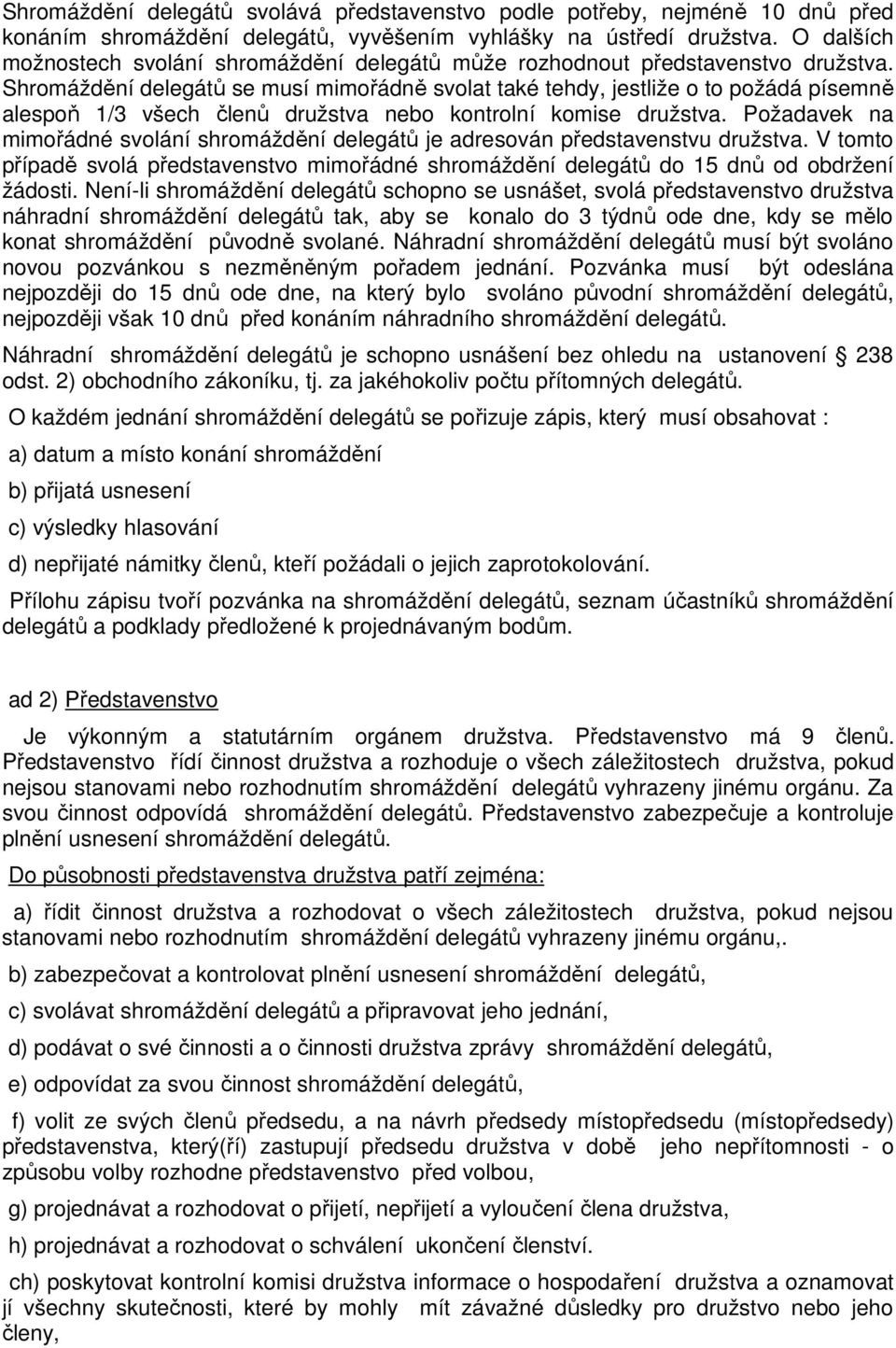 Shromáždění delegátů svolává představenstvo podle potřeby, nejméně 10 dnů před konáním shromáždění delegátů, vyvěšením vyhlášky na ústředí družstva. O dalších možnostech svolání shromáždění delegátů může rozhodnout představenstvo družstva. Shromáždění delegátů se musí mimořádně svolat také tehdy, jestliže o to požádá písemně alespoň 1/3 všech členů družstva nebo kontrolní komise družstva. Požadavek na mimořádné svolání shromáždění delegátů je adresován představenstvu družstva. V tomto případě svolá představenstvo mimořádné shromáždění delegátů do 15 dnů od obdržení žádosti. Není-li shromáždění delegátů schopno se usnášet, svolá představenstvo družstva náhradní shromáždění delegátů tak, aby se konalo do 3 týdnů ode dne, kdy se mělo konat shromáždění původně svolané. Náhradní shromáždění delegátů musí být svoláno novou pozvánkou s nezměněným pořadem jednání. Pozvánka musí být odeslána nejpozději do 15 dnů ode dne, na který bylo svoláno původní shromáždění delegátů, nejpozději však 10 dnů před konáním náhradního shromáždění delegátů.

Náhradní shromáždění delegátů je schopno usnášení bez ohledu na ustanovení 238 odst. 2) obchodního zákoníku, tj. za jakéhokoliv počtu přítomných delegátů.

O každém jednání shromáždění delegátů se pořizuje zápis, který musí obsahovat :

a) datum a místo konání shromáždění

b) přijatá usnesení

c) výsledky hlasování

d) nepřijaté námitky členů, kteří požádali o jejich zaprotokolování.

Přílohu zápisu tvoří pozvánka na shromáždění delegátů, seznam účastníků shromáždění delegátů a podklady předložené k projednávaným bodům.

ad 2) Představenstvo

Je výkonným a statutárním orgánem družstva. Představenstvo má 9 členů. Představenstvo řídí činnost družstva a rozhoduje o všech záležitostech družstva, pokud nejsou stanovami nebo rozhodnutím shromáždění delegátů vyhrazeny jinému orgánu. Za svou činnost odpovídá shromáždění delegátů. Představenstvo zabezpečuje a kontroluje plnění usnesení shromáždění delegátů.

Do působnosti představenstva družstva patří zejména:

a) řídit činnost družstva a rozhodovat o všech záležitostech družstva, pokud nejsou stanovami nebo rozhodnutím shromáždění delegátů vyhrazeny jinému orgánu,.

b) zabezpečovat a kontrolovat plnění usnesení shromáždění delegátů,

c) svolávat shromáždění delegátů a připravovat jeho jednání,

d) podávat o své činnosti a o činnosti družstva zprávy shromáždění delegátů,

e) odpovídat za svou činnost shromáždění delegátů,

f) volit ze svých členů předsedu, a na návrh předsedy místopředsedu (místopředsedy) představenstva, který(ří) zastupují předsedu družstva v době jeho nepřítomnosti - o způsobu volby rozhodne představenstvo před volbou,

g) projednávat a rozhodovat o přijetí, nepřijetí a vyloučení člena družstva,

h) projednávat a rozhodovat o schválení ukončení členství.

ch) poskytovat kontrolní komisi družstva informace o hospodaření družstva a oznamovat jí všechny skutečnosti, které by mohly mít závažné důsledky pro družstvo nebo jeho členy,